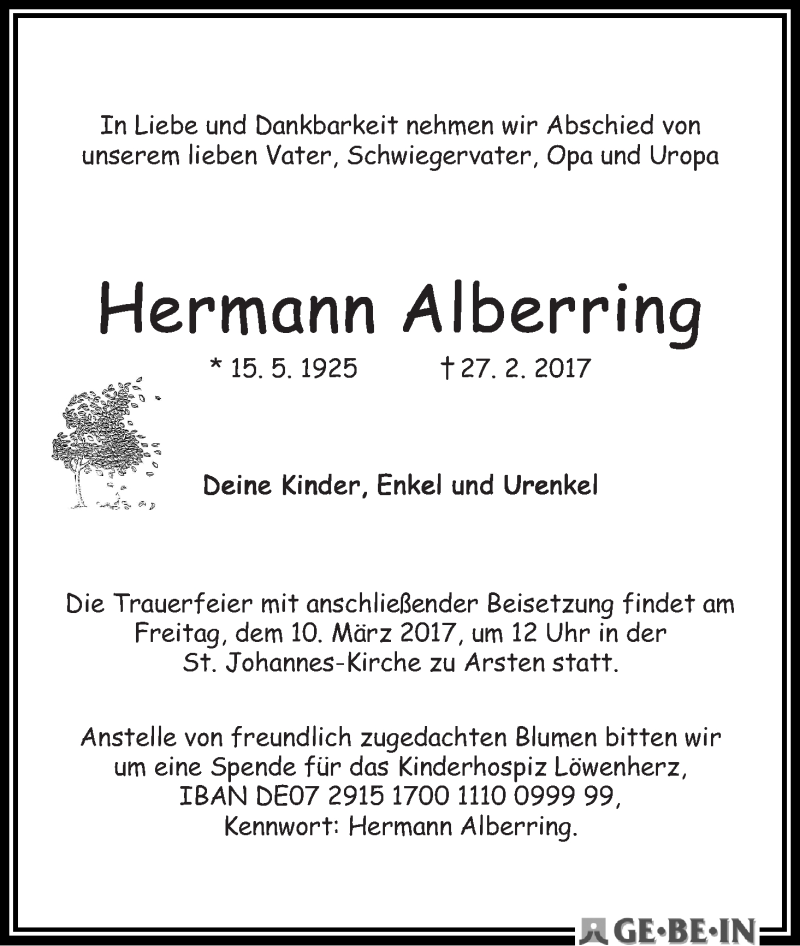 In Liebe und Dankbarkeit nehmen wir Abschied von unserem lieben Vater, Schwiegervater, Opa und Uropa

Hermann Alberring

* 15. 5. 1925 † 27. 2. 2017

Deine Kinder, Enkel und Urenkel

Die Trauerfeier mit anschließender Beisetzung findet am Freitag, dem 10. März 2017, um 12 Uhr in der St. Johannes-Kirche zu Arsten statt.

Anstelle von freundlich zugedachten Blumen bitten wir um eine Spende für das Kinderhospiz Löwenherz, IBAN DE07 2915 1700 1110 0999 99, Kennwort: Hermann Alberring.

GE•BE•IN